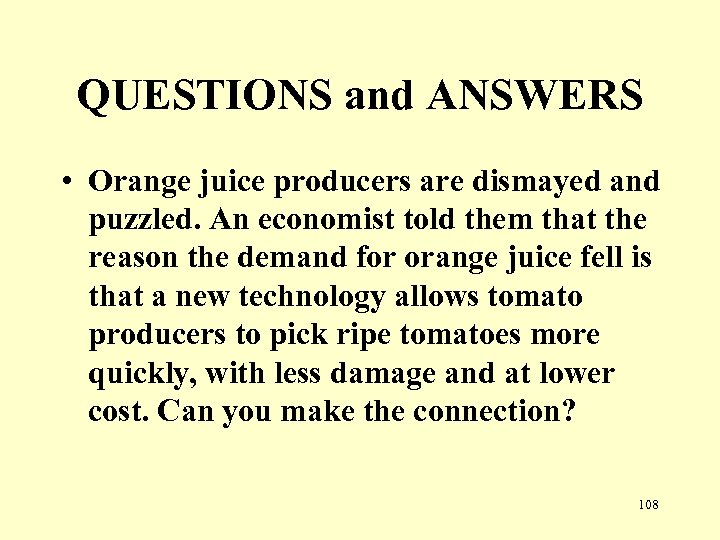 QUESTIONS and ANSWERS

• Orange juice producers are dismayed and puzzled. An economist told them that the reason the demand for orange juice fell is that a new technology allows tomato producers to pick ripe tomatoes more quickly, with less damage and at lower cost. Can you make the connection?

108